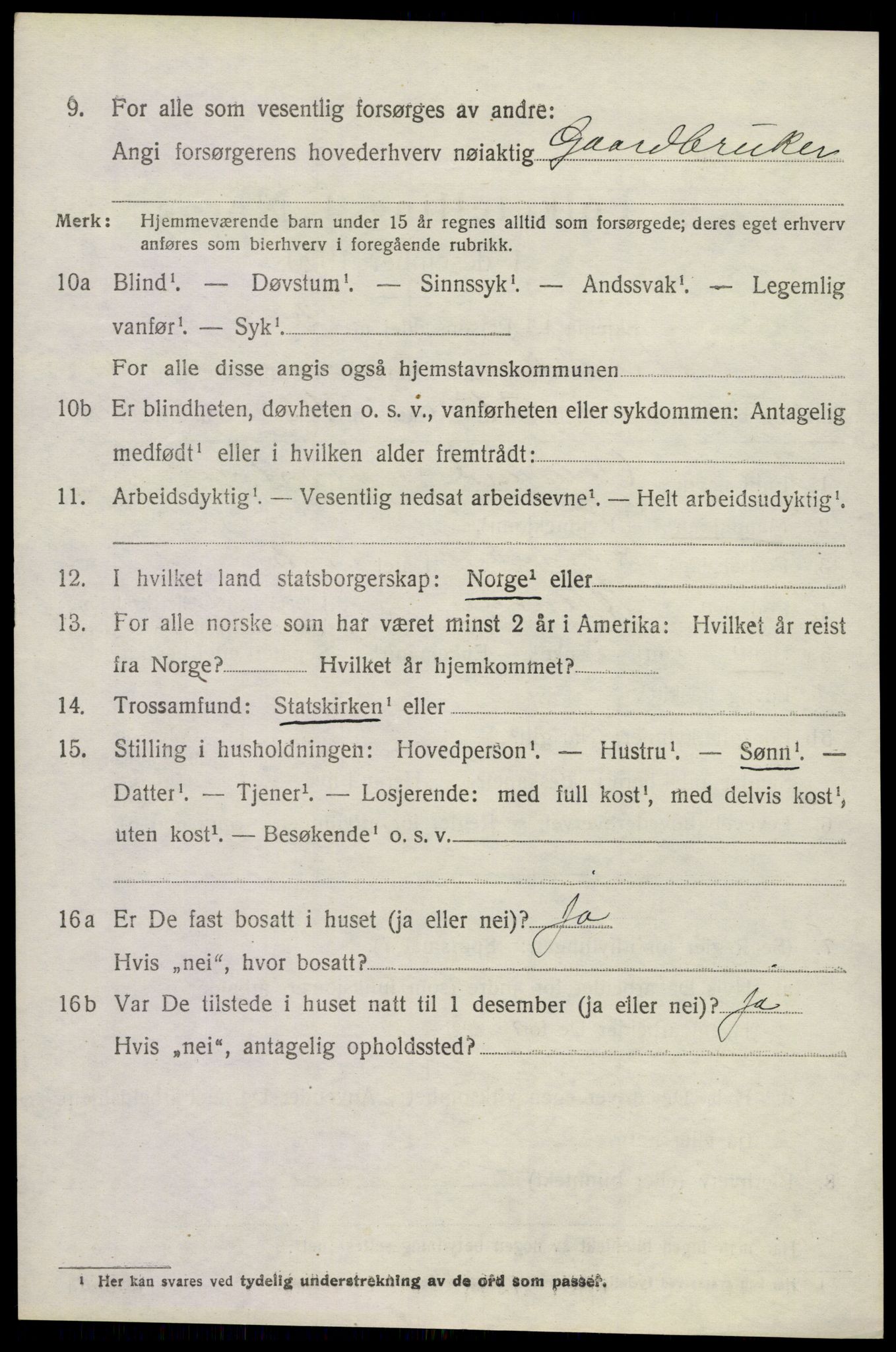 9. For alle som vesentlig forsørges av andre:
Angi forsørgerens hovederhverv nøiaktig Gaardbruker

Merk: Hjemmeværende barn under 15 år regnes alltid som forsørgede; deres eget erhverv anføres som bierhverv i foregående rubrikk.

10a Blind$^{1}$. — Døvstum$^{1}$. — Sinnssyk$^{1}$. — Andssvak$^{1}$. — Legemlig vanfør$^{1}$. — Syk$^{1}$.
For alle disse angis også hjemstavnskommunen

10b Er blindheten, døvheten o. s. v., vanførheten eller sykdommen: Antagelig medfødt$^{1}$ eller i hvilken alder fremtrådt:

11. Arbeidsdyktig$^{1}$. — Vesentlig nedsat arbeidsevne$^{1}$. — Helt arbeidsudyktig$^{1}$.

12. I hvilket land statsborgerskap: Norge$^{1}$ eller

13. For alle norske som har været minst 2 år i Amerika: Hvilket år reist fra Norge? Hvilket år hjemkommet?

14. Trossamfund: Statskirken$^{1}$ eller

15. Stilling i husholdningen: Hovedperson$^{1}$. — Hustru$^{1}$. — Sønn$^{1}$. — Datter$^{1}$. — Tjener$^{1}$. — Losjerende: med full kost$^{1}$, med delvis kost$^{1}$, uten kost$^{1}$. — Besøkende$^{1}$ o. s. v.

16a Er De fast bosatt i huset (ja eller nei)? Ja
Hvis „nei“, hvor bosatt?

16b Var De tilstede i huset natt til 1 desember (ja eller nei)? Ja
Hvis „nei“, antagelig opholdssted?

$^{1}$ Her kan svares ved tydelig understrekning av de ord som passer.